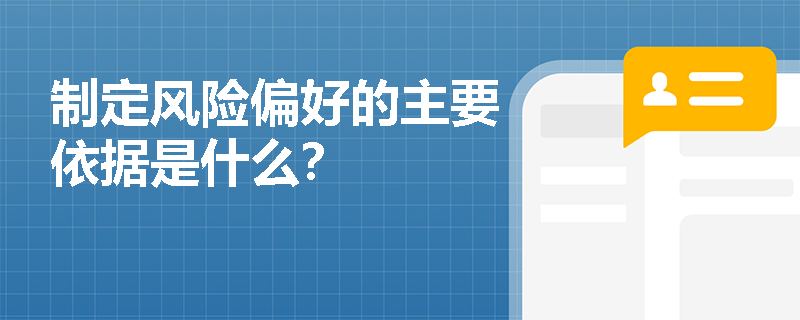 制定风险偏好的主要依据是什么?